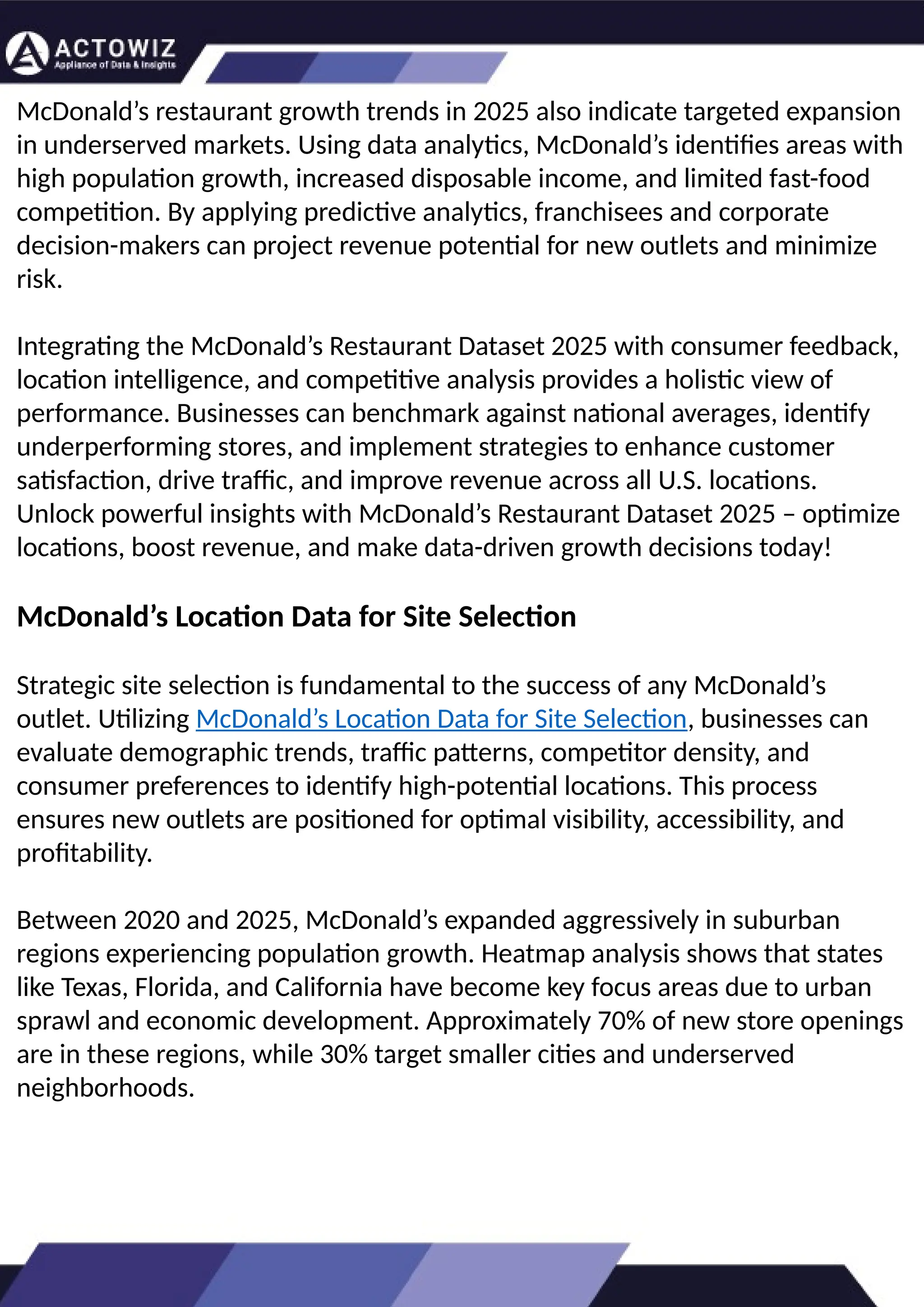 ACTOWIZ
Appliance of Data & Insights

McDonald’s restaurant growth trends in 2025 also indicate targeted expansion in underserved markets. Using data analytics, McDonald’s identifies areas with high population growth, increased disposable income, and limited fast-food competition. By applying predictive analytics, franchisees and corporate decision-makers can project revenue potential for new outlets and minimize risk.

Integrating the McDonald’s Restaurant Dataset 2025 with consumer feedback, location intelligence, and competitive analysis provides a holistic view of performance. Businesses can benchmark against national averages, identify underperforming stores, and implement strategies to enhance customer satisfaction, drive traffic, and improve revenue across all U.S. locations.
Unlock powerful insights with McDonald’s Restaurant Dataset 2025 – optimize locations, boost revenue, and make data-driven growth decisions today!

McDonald’s Location Data for Site Selection

Strategic site selection is fundamental to the success of any McDonald’s outlet. Utilizing McDonald’s Location Data for Site Selection, businesses can evaluate demographic trends, traffic patterns, competitor density, and consumer preferences to identify high-potential locations. This process ensures new outlets are positioned for optimal visibility, accessibility, and profitability.

Between 2020 and 2025, McDonald’s expanded aggressively in suburban regions experiencing population growth. Heatmap analysis shows that states like Texas, Florida, and California have become key focus areas due to urban sprawl and economic development. Approximately 70% of new store openings are in these regions, while 30% target smaller cities and underserved neighborhoods.